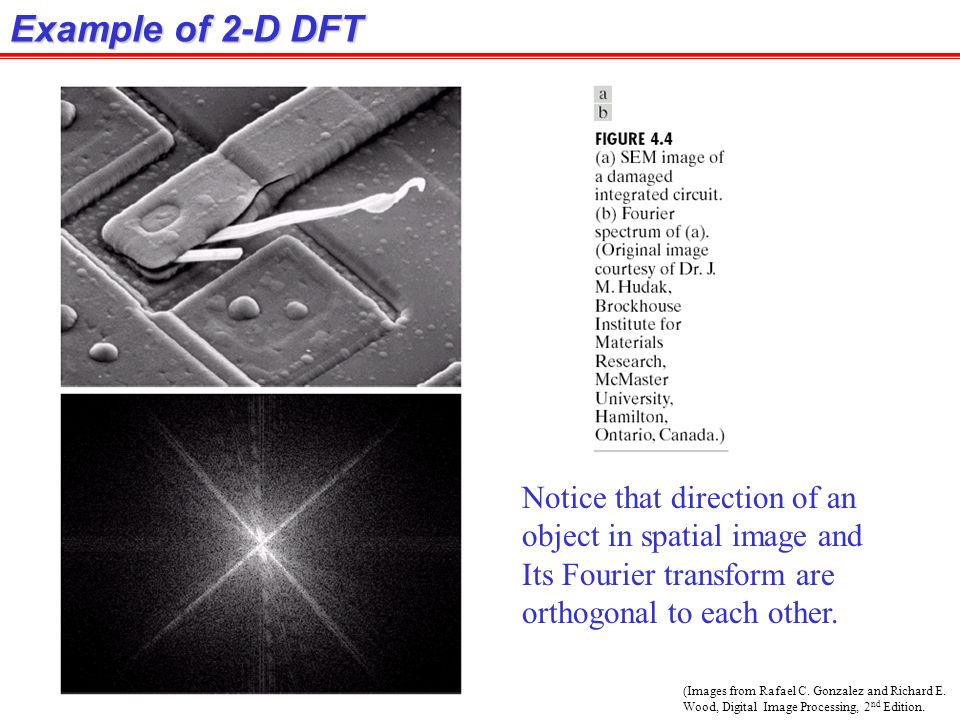 Example of 2-D DFT

a
b

FIGURE 4.4
(a) SEM image of a damaged integrated circuit. (b) Fourier spectrum of (a). (Original image courtesy of Dr. J. M. Hudak, Brockhouse Institute for Materials Research, McMaster University, Hamilton, Ontario, Canada.)

Notice that direction of an object in spatial image and Its Fourier transform are orthogonal to each other.

(Images from Rafael C. Gonzalez and Richard E. Wood, Digital Image Processing, 2$^{nd}$ Edition.